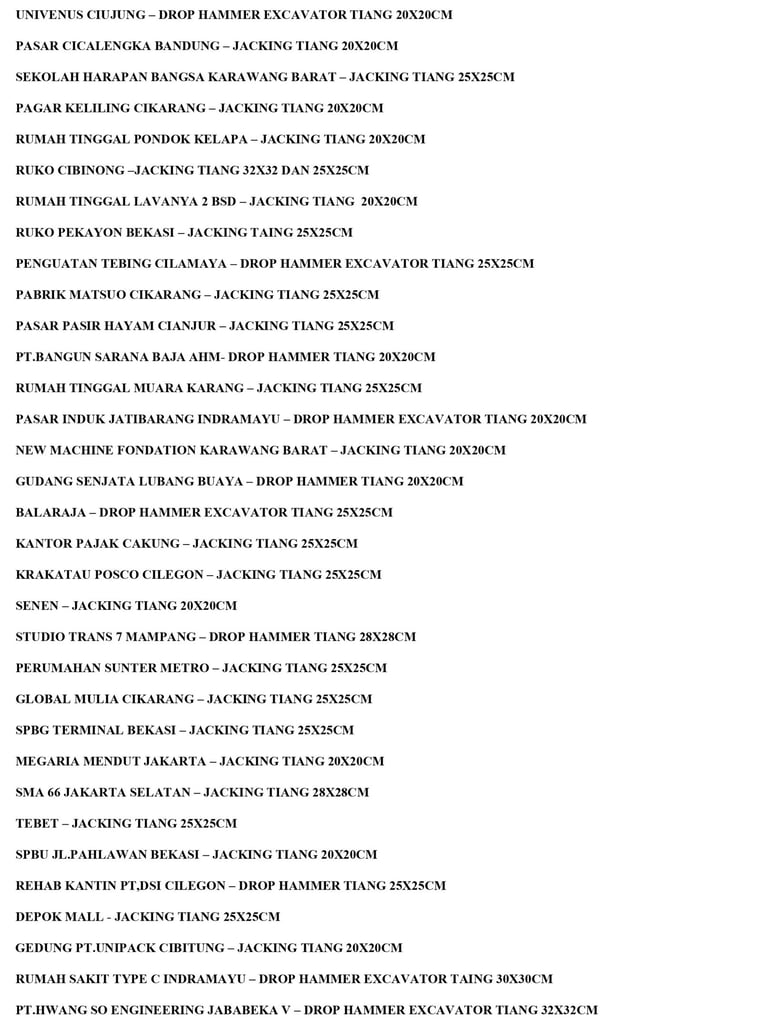 UNIVENUS CIUJUNG – DROP HAMMER EXCAVATOR TIANG 20X20CM

PASAR CICALENGKA BANDUNG – JACKING TIANG 20X20CM

SEKOLAH HARAPAN BANGSA KARAWANG BARAT – JACKING TIANG 25X25CM

PAGAR KELILING CIKARANG – JACKING TIANG 20X20CM

RUMAH TINGGAL PONDOK KELAPA – JACKING TIANG 20X20CM

RUKO CIBINONG –JACKING TIANG 32X32 DAN 25X25CM

RUMAH TINGGAL LAVANYA 2 BSD – JACKING TIANG 20X20CM

RUKO PEKAYON BEKASI – JACKING TAING 25X25CM

PENGUATAN TEBING CILAMAYA – DROP HAMMER EXCAVATOR TIANG 25X25CM

PABRIK MATSUO CIKARANG – JACKING TIANG 25X25CM

PASAR PASIR HAYAM CIANJUR – JACKING TIANG 25X25CM

PT.BANGUN SARANA BAJA AHM- DROP HAMMER TIANG 20X20CM

RUMAH TINGGAL MUARA KARANG – JACKING TIANG 25X25CM

PASAR INDUK JATIBARANG INDRAMAYU – DROP HAMMER EXCAVATOR TIANG 20X20CM

NEW MACHINE FONDATION KARAWANG BARAT – JACKING TIANG 20X20CM

GUDANG SENJATA LUBANG BUAYA – DROP HAMMER TIANG 20X20CM

BALARAJA – DROP HAMMER EXCAVATOR TIANG 25X25CM

KANTOR PAJAK CAKUNG – JACKING TIANG 25X25CM

KRAKATAU POSCO CILEGON – JACKING TIANG 25X25CM

SENEN – JACKING TIANG 20X20CM

STUDIO TRANS 7 MAMPANG – DROP HAMMER TIANG 28X28CM

PERUMAHAN SUNTER METRO – JACKING TIANG 25X25CM

GLOBAL MULIA CIKARANG – JACKING TIANG 25X25CM

SPBG TERMINAL BEKASI – JACKING TIANG 25X25CM

MEGARIA MENDUT JAKARTA – JACKING TIANG 20X20CM

SMA 66 JAKARTA SELATAN – JACKING TIANG 28X28CM

TEBET – JACKING TIANG 25X25CM

SPBU JL.PAHLAWAN BEKASI – JACKING TIANG 20X20CM

REHAB KANTIN PT,DSI CILEGON – DROP HAMMER TIANG 25X25CM

DEPOK MALL - JACKING TIANG 25X25CM

GEDUNG PT.UNIPACK CIBITUNG – JACKING TIANG 20X20CM

RUMAH SAKIT TYPE C INDRAMAYU – DROP HAMMER EXCAVATOR TAING 30X30CM

PT.HWANG SO ENGINEERING JABABEKA V – DROP HAMMER EXCAVATOR TIANG 32X32CM